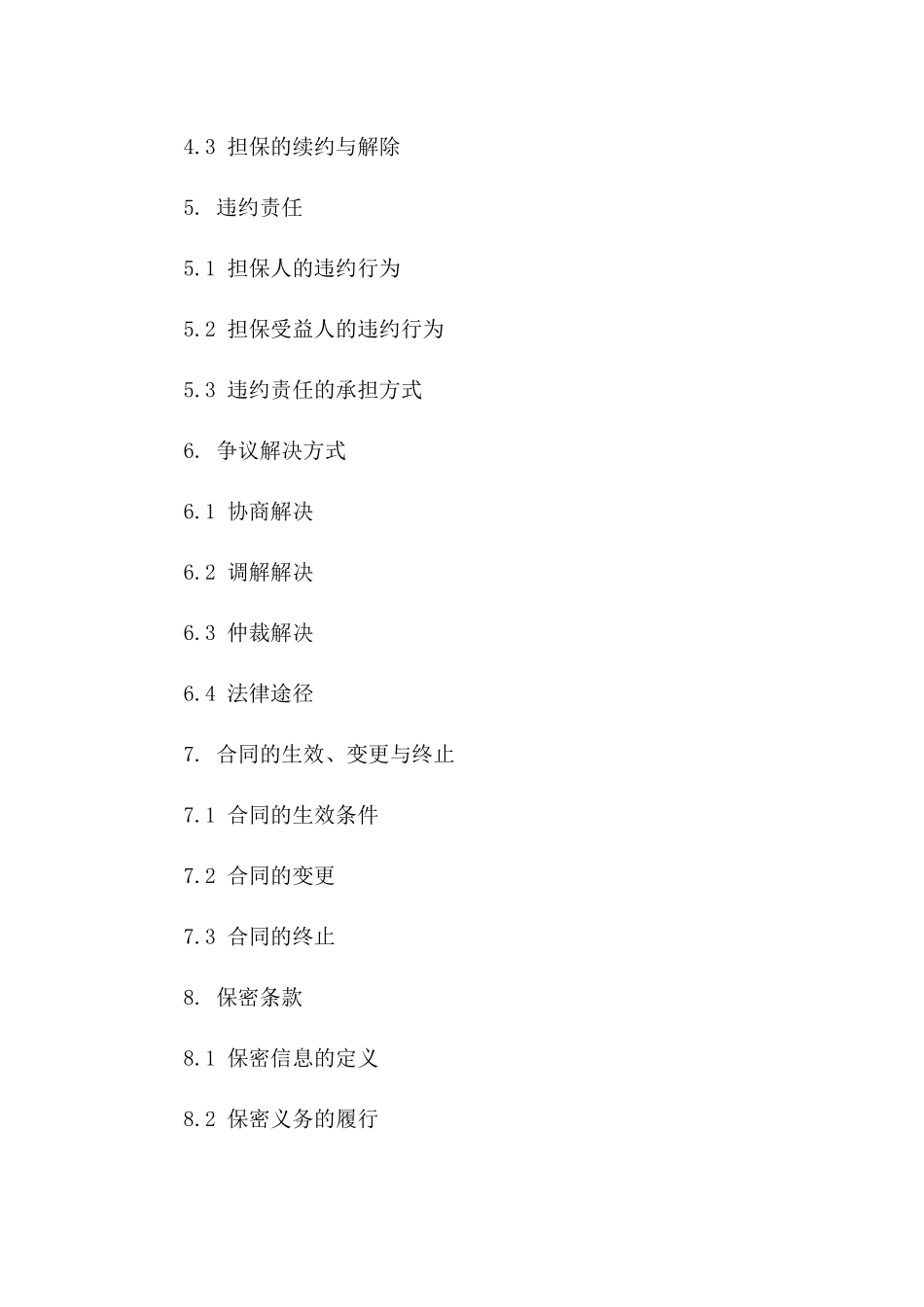 4.3 担保的续约与解除

5. 违约责任

5.1 担保人的违约行为

5.2 担保受益人的违约行为

5.3 违约责任的承担方式

6. 争议解决方式

6.1 协商解决

6.2 调解解决

6.3 仲裁解决

6.4 法律途径

7. 合同的生效、变更与终止

7.1 合同的生效条件

7.2 合同的变更

7.3 合同的终止

8. 保密条款

8.1 保密信息的定义

8.2 保密义务的履行